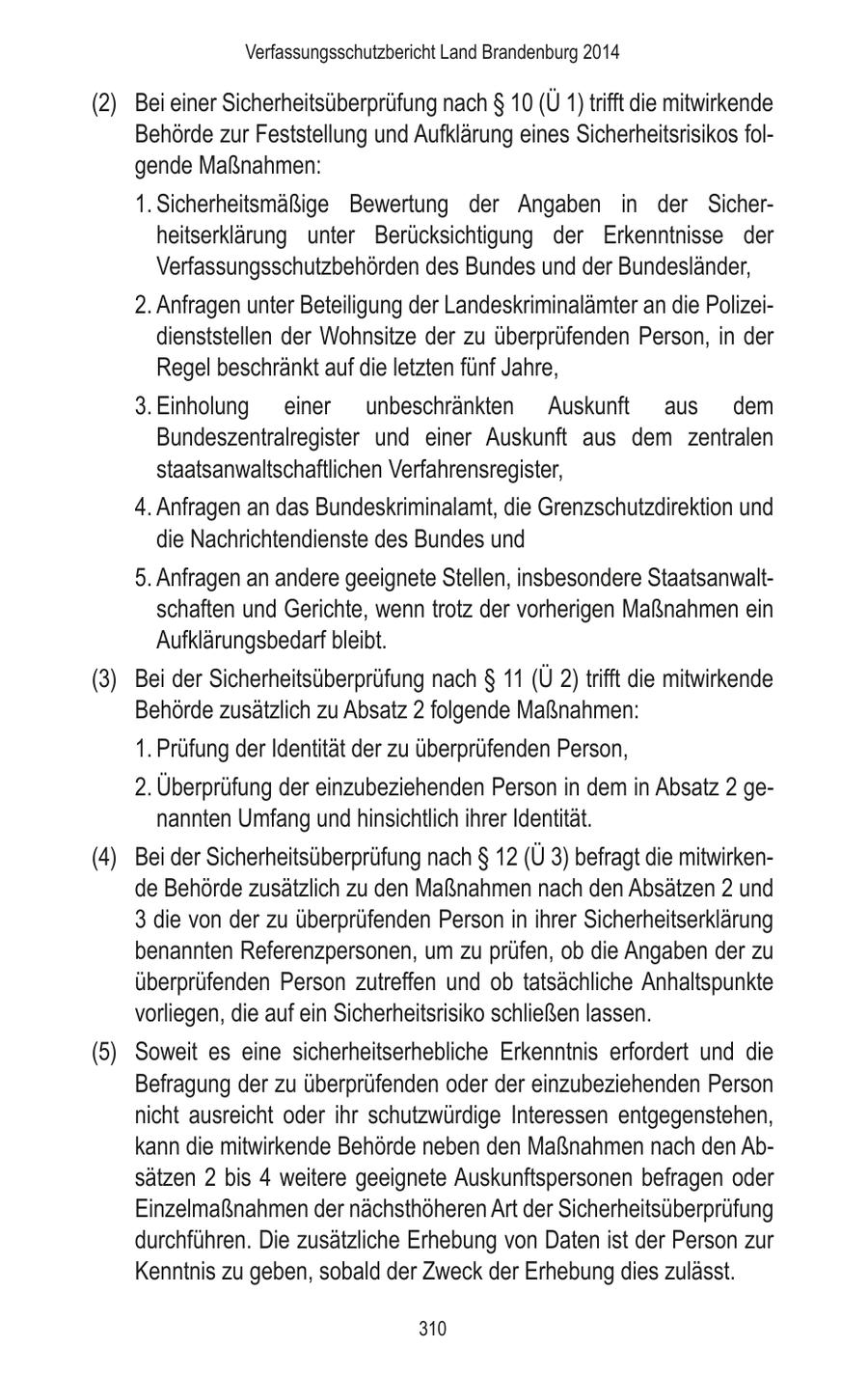 Verfassungsschutzbericht Land Brandenburg 2014

(2) Bei einer Sicherheitsüberprüfung nach § 10 (Ü 1) trifft die mitwirkende Behörde zur Feststellung und Aufklärung eines Sicherheitsrisikos folgende Maßnahmen:

1. Sicherheitsmäßige Bewertung der Angaben in der Sicherheitserklärung unter Berücksichtigung der Erkenntnisse der Verfassungsschutzbehörden des Bundes und der Bundesländer,

2. Anfragen unter Beteiligung der Landeskriminalämter an die Polizeidienststellen der Wohnsitze der zu überprüfenden Person, in der Regel beschränkt auf die letzten fünf Jahre,

3. Einholung einer unbeschränkten Auskunft aus dem Bundeszentralregister und einer Auskunft aus dem zentralen staatsanwaltschaftlichen Verfahrensregister,

4. Anfragen an das Bundeskriminalamt, die Grenzschutzdirektion und die Nachrichtendienste des Bundes und

5. Anfragen an andere geeignete Stellen, insbesondere Staatsanwaltschaften und Gerichte, wenn trotz der vorherigen Maßnahmen ein Aufklärungsbedarf bleibt.

(3) Bei der Sicherheitsüberprüfung nach § 11 (Ü 2) trifft die mitwirkende Behörde zusätzlich zu Absatz 2 folgende Maßnahmen:

1. Prüfung der Identität der zu überprüfenden Person,

2. Überprüfung der einzubeziehenden Person in dem in Absatz 2 genannten Umfang und hinsichtlich ihrer Identität.

(4) Bei der Sicherheitsüberprüfung nach § 12 (Ü 3) befragt die mitwirkende Behörde zusätzlich zu den Maßnahmen nach den Absätzen 2 und 3 die von der zu überprüfenden Person in ihrer Sicherheitserklärung benannten Referenzpersonen, um zu prüfen, ob die Angaben der zu überprüfenden Person zutreffen und ob tatsächliche Anhaltspunkte vorliegen, die auf ein Sicherheitsrisiko schließen lassen.

(5) Soweit es eine sicherheitserhebliche Erkenntnis erfordert und die Befragung der zu überprüfenden oder der einzubeziehenden Person nicht ausreicht oder ihr schutzwürdige Interessen entgegenstehen, kann die mitwirkende Behörde neben den Maßnahmen nach den Absätzen 2 bis 4 weitere geeignete Auskunftspersonen befragen oder Einzelmaßnahmen der nächsthöheren Art der Sicherheitsüberprüfung durchführen. Die zusätzliche Erhebung von Daten ist der Person zur Kenntnis zu geben, sobald der Zweck der Erhebung dies zulässt.

310